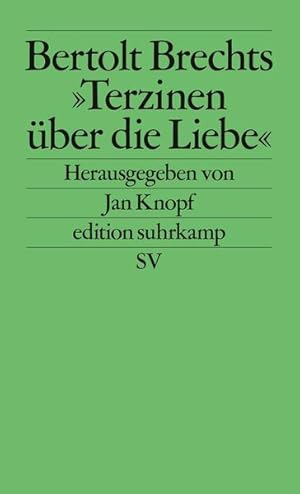 Bertolt Brechts »Terzinen über die Liebe«

Herausgegeben von

Jan Knopf

edition suhrkamp

SV